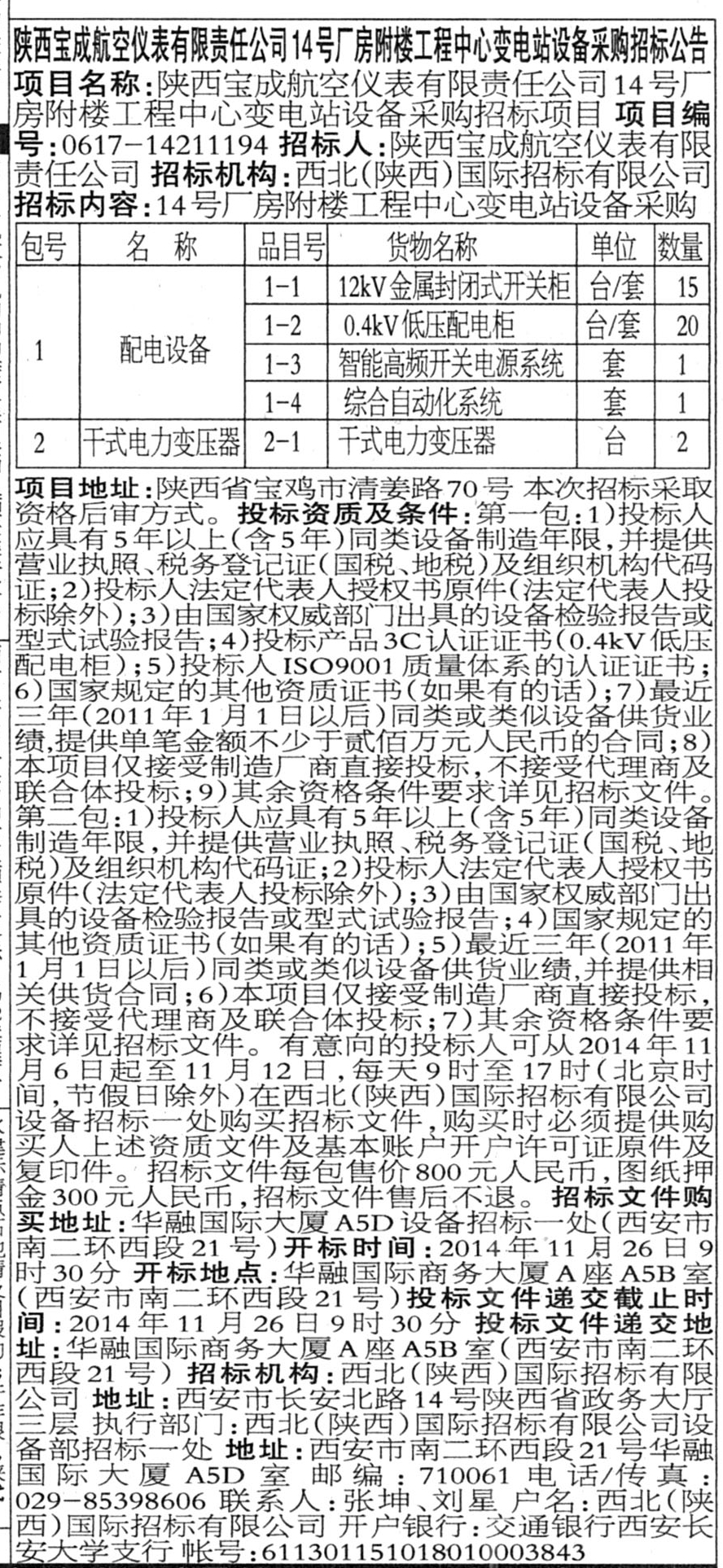 陕西宝成航空仪表有限责任公司14号厂房附楼工程中心变电站设备采购招标公告

项目名称:陕西宝成航空仪表有限责任公司14号厂房附楼工程中心变电站设备采购招标项目 项目编号:0617-14211194 招标人:陕西宝成航空仪表有限责任公司 招标机构:西北(陕西)国际招标有限公司 招标内容:14号厂房附楼工程中心变电站设备采购

| 包号 | 名 称 | 品目号 | 货物名称 | 单位 | 数量 |
|---|---|---|---|---|---|
| 1 | 配电设备 | 1-1 | 12kV金属封闭式开关柜 | 台/套 | 15 |
| | | 1-2 | 0.4kV低压配电柜 | 台/套 | 20 |
| | | 1-3 | 智能高频开关电源系统 | 套 | 1 |
| | | 1-4 | 综合自动化系统 | 套 | 1 |
| 2 | 干式电力变压器 | 2-1 | 干式电力变压器 | 台 | 2 |

项目地址:陕西省宝鸡市清姜路70号 本次招标采取资格后审方式。投标资质及条件:第一包:1)投标人应具有5年以上(含5年)同类设备制造年限,并提供营业执照、税务登记证(国税、地税)及组织机构代码证;2)投标人法定代表人授权书原件(法定代表人投标除外);3)由国家权威部门出具的设备检验报告或型式试验报告;4)投标产品3C认证证书(0.4kV低压配电柜);5)投标人ISO9001质量体系的认证证书;6)国家规定的其他资质证书(如果有的话);7)最近三年(2011年1月1日以后)同类或类似设备供货业绩,提供单笔金额不少于贰佰万元人民币的合同;8)本项目仅接受制造厂商直接投标,不接受代理商及联合体投标;9)其余资格条件要求详见招标文件。第二包:1)投标人应具有5年以上(含5年)同类设备制造年限,并提供营业执照、税务登记证(国税、地税)及组织机构代码证;2)投标人法定代表人授权书原件(法定代表人投标除外);3)由国家权威部门出具的设备检验报告或型式试验报告;4)国家规定的其他资质证书(如果有的话);5)最近三年(2011年1月1日以后)同类或类似设备供货业绩,并提供相关供货合同;6)本项目仅接受制造厂商直接投标,不接受代理商及联合体投标;7)其余资格条件要求详见招标文件。有意向的投标人可从2014年11月6日起至11月12日,每天9时至17时(北京时间,节假日除外)在西北(陕西)国际招标有限公司设备招标一处购买招标文件,购买时必须提供购买人上述资质文件及基本账户开户许可证原件及复印件。招标文件每包售价800元人民币,图纸押金300元人民币,招标文件售后不退。招标文件购买地址:华融国际大厦A5D设备招标一处(西安市南二环西段21号)开标时间:2014年11月26日9时30分 开标地点:华融国际商务大厦A座A5B室(西安市南二环西段21号)投标文件递交截止时间:2014年11月26日9时30分 投标文件递交地址:华融国际商务大厦A座A5B室(西安市南二环西段21号) 招标机构:西北(陕西)国际招标有限公司 地址:西安市长安北路14号陕西省政务大厅三层 执行部门:西北(陕西)国际招标有限公司设备部招标一处 地址:西安市南二环西段21号华融国际大厦A5D室 邮编:710061 电话/传真:029-85398606 联系人:张坤、刘星 户名:西北(陕西)国际招标有限公司 开户银行:交通银行西安长安大学支行 帐号:611301151018010003843